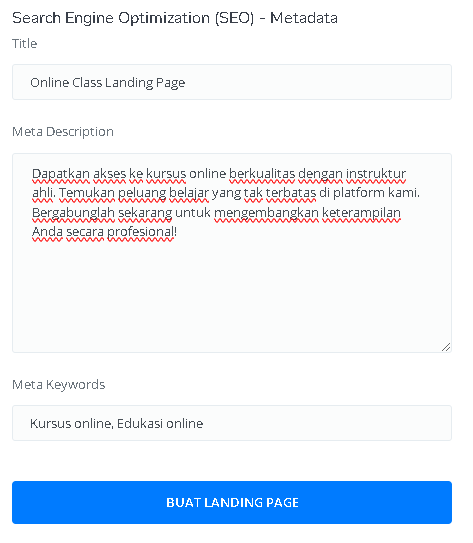 Search Engine Optimization (SEO) - Metadata

Title

Online Class Landing Page

Meta Description

Dapatkan akses ke kursus online berkualitas dengan instruktur ahli. Temukan peluang belajar yang tak terbatas di platform kami. Bergabunglah sekarang untuk mengembangkan keterampilan Anda secara profesional!

Meta Keywords

Kursus online, Edukasi online

BUAT LANDING PAGE